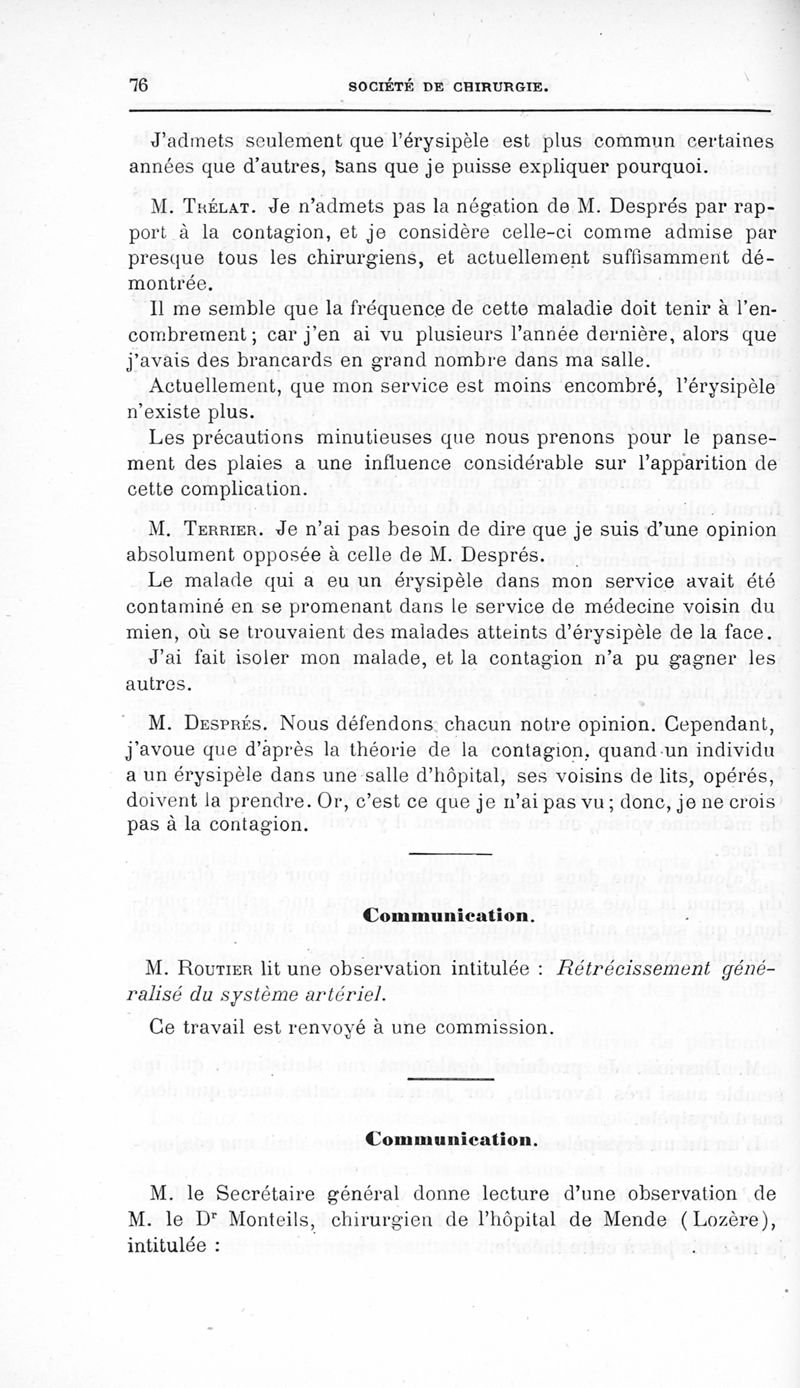 76 SOCIÉTÉ DE CHIRURGIE.

J'admets seulement que l'érysipèle est plus commun certaines années que d'autres, sans que je puisse expliquer pourquoi.

M. Trélat. Je n'admets pas la négation de M. Després par rapport à la contagion, et je considère celle-ci comme admise par presque tous les chirurgiens, et actuellement suffisamment démontrée.

Il me semble que la fréquence de cette maladie doit tenir à l'encombrement; car j'en ai vu plusieurs l'année dernière, alors que j'avais des brancards en grand nombre dans ma salle.

Actuellement, que mon service est moins encombré, l'érysipèle n'existe plus.

Les précautions minutieuses que nous prenons pour le pansement des plaies a une influence considérable sur l'apparition de cette complication.

M. Terrier. Je n'ai pas besoin de dire que je suis d'une opinion absolument opposée à celle de M. Després.

Le malade qui a eu un érysipèle dans mon service avait été contaminé en se promenant dans le service de médecine voisin du mien, où se trouvaient des malades atteints d'érysipèle de la face.

J'ai fait isoler mon malade, et la contagion n'a pu gagner les autres.

M. Després. Nous défendons chacun notre opinion. Cependant, j'avoue que d'après la théorie de la contagion, quand un individu a un érysipèle dans une salle d'hôpital, ses voisins de lits, opérés, doivent la prendre. Or, c'est ce que je n'ai pas vu; donc, je ne crois pas à la contagion.

Communication.

M. Routier lit une observation intitulée : Rétrécissement généralisé du système artériel.

Ce travail est renvoyé à une commission.

Communication.

M. le Secrétaire général donne lecture d'une observation de M. le Dr Monteils, chirurgien de l'hôpital de Mende (Lozère), intitulée :